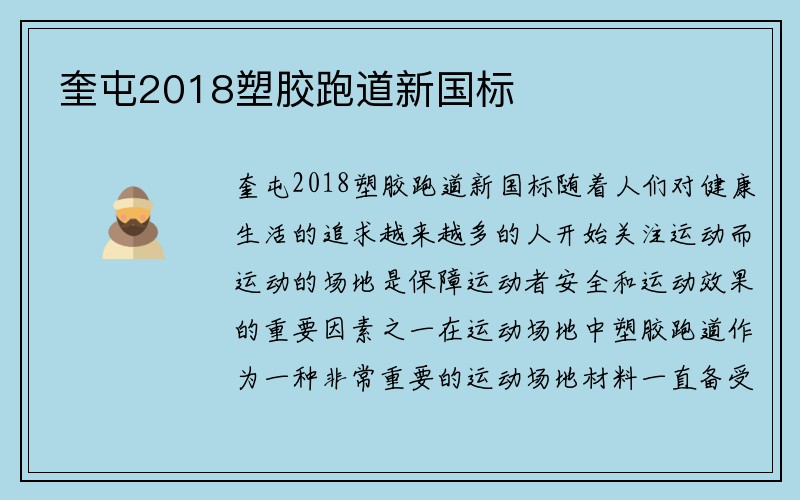 奎屯2018塑胶跑道新国标

奎屯2018塑胶跑道新国标随着人们对健康生活的追求越来越多的人开始关注运动而运动的场地是保障运动者安全和运动效果的重要因素之一在运动场地中塑胶跑道作为一种非常重要的运动场地材料一直备受